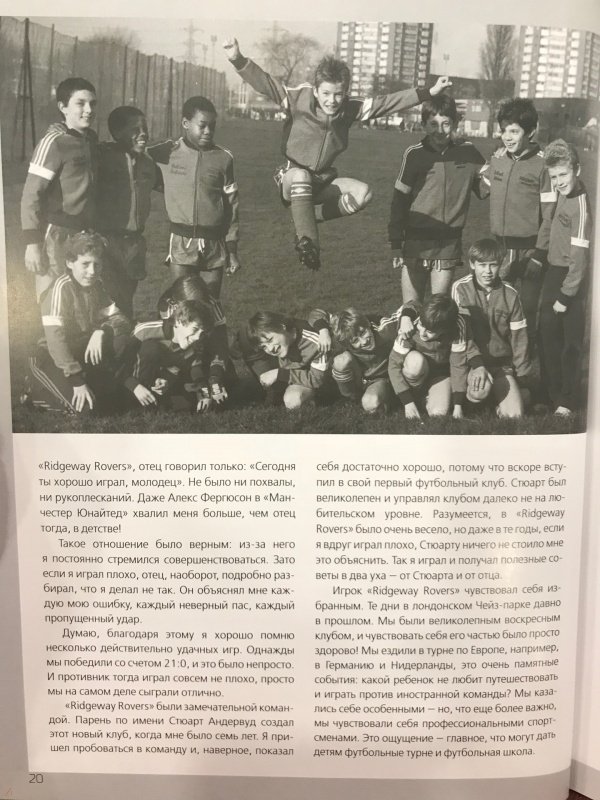 «Ridgeway Rovers», отец говорил только: «Сегодня ты хорошо играл, молодец». Не было ни похвалы, ни рукоплесканий. Даже Алекс Фергюсон в «Манчестер Юнайтед» хвалил меня больше, чем отец тогда, в детстве!

Такое отношение было верным: из-за него я постоянно стремился совершенствоваться. Зато если я играл плохо, отец, наоборот, подробно разбирал, что я делал не так. Он объяснял мне каждую мою ошибку, каждый неверный пас, каждый пропущенный удар.

Думаю, благодаря этому я хорошо помню несколько действительно удачных игр. Однажды мы победили со счетом 21:0, и это было непросто. И противник тогда играл совсем не плохо, просто мы на самом деле сыграли отлично.

«Ridgeway Rovers» были замечательной командой. Парень по имени Стюарт Андервуд создал этот новый клуб, когда мне было семь лет. Я пришел пробоваться в команду и, наверное, показал себя достаточно хорошо, потому что вскоре вступил в свой первый футбольный клуб. Стюарт был великолепен и управлял клубом далеко не на любительском уровне. Разумеется, в «Ridgeway Rovers» было очень весело, но даже в те годы, если я вдруг играл плохо, Стюарту ничего не стоило мне это объяснить. Так я играл и получал полезные советы в два уха — от Стюарта и от отца.

Игрок «Ridgeway Rovers» чувствовал себя избранным. Те дни в лондонском Чейз-парке давно в прошлом. Мы были великолепным воскресным клубом, и чувствовать себя его частью было просто здорово! Мы ездили в турне по Европе, например, в Германию и Нидерланды, это очень памятные события: какой ребенок не любит путешествовать и играть против иностранной команды? Мы казались себе особенными — но, что еще более важно, мы чувствовали себя профессиональными спортсменами. Это ощущение — главное, что могут дать детям футбольные турне и футбольная школа.

20